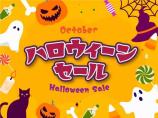 October

ハロウィーン
セール

Halloween Sale